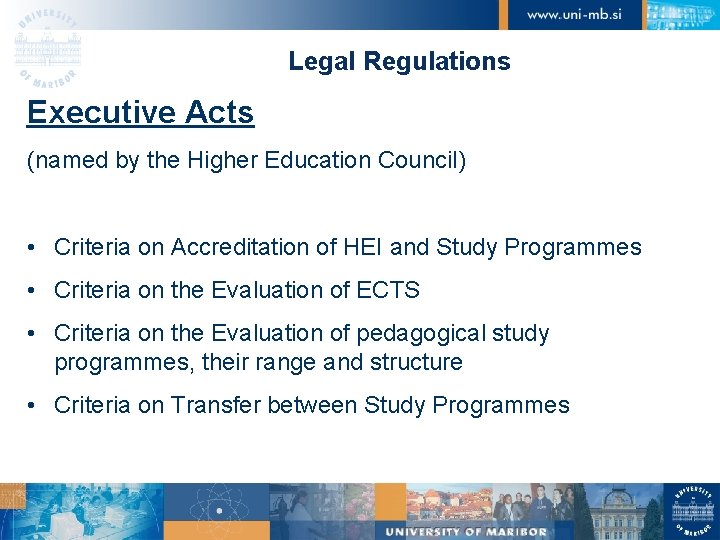 UNIVERSITY OF MARIBOR

www.uni-mb.si

Legal Regulations

Executive Acts

(named by the Higher Education Council)

• Criteria on Accreditation of HEI and Study Programmes
• Criteria on the Evaluation of ECTS
• Criteria on the Evaluation of pedagogical study programmes, their range and structure
• Criteria on Transfer between Study Programmes

UNIVERSITY OF MARIBOR

UNIVERSITY OF MARIBOR